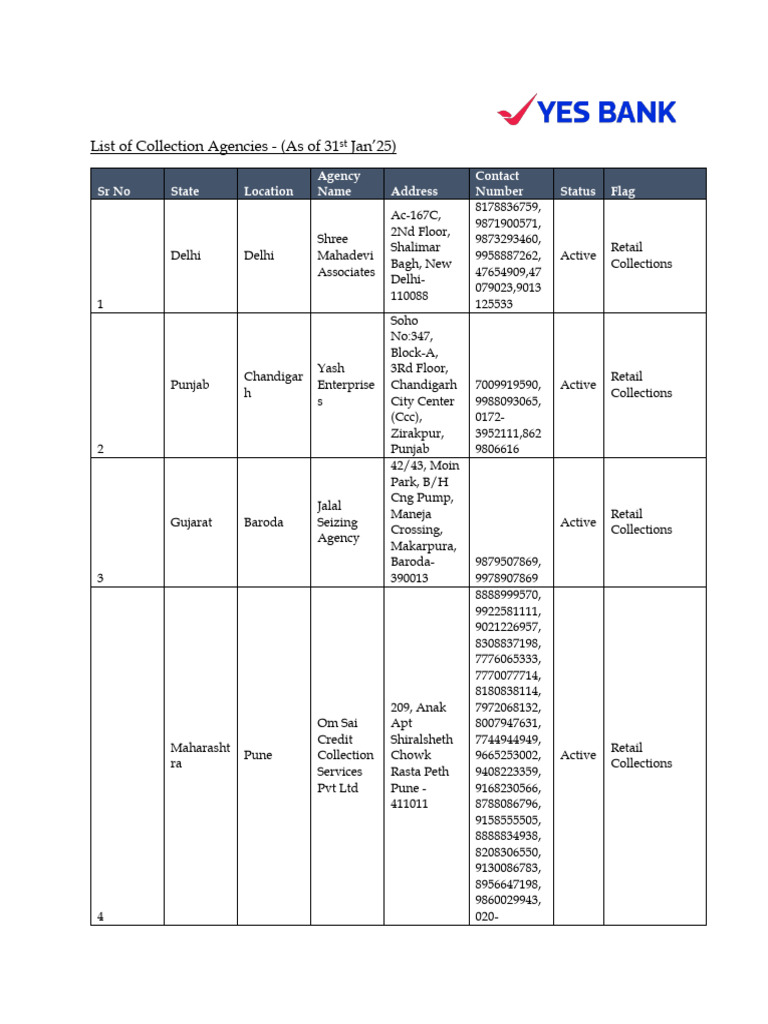 YES BANK

List of Collection Agencies - (As of 31$^{st}$ Jan'25)

| Sr No | State | Location | Agency Name | Address | Contact Number | Status | Flag |
|---|---|---|---|---|---|---|---|
| 1 | Delhi | Delhi | Shree Mahadevi Associates | Ac-167C, 2Nd Floor, Shalimar Bagh, New Delhi-110088 | 8178836759, 9871900571, 9873293460, 9958887262, 47654909,47079023,9013125533 | Active | Retail Collections |
| 2 | Punjab | Chandigarh | Yash Enterprises | Soho No:347, Block-A, 3Rd Floor, Chandigarh City Center (Ccc), Zirakpur, Punjab | 7009919590, 9988093065, 0172-3952111,8629806616 | Active | Retail Collections |
| 3 | Gujarat | Baroda | Jalal Seizing Agency | 42/43, Moin Park, B/H Cng Pump, Maneja Crossing, Makarpura, Baroda-390013 | 9879507869, 9978907869 | Active | Retail Collections |
| 4 | Maharashtra | Pune | Om Sai Credit Collection Services Pvt Ltd | 209, Anak Apt Shiralsheth Chowk Rasta Peth Pune - 411011 | 8888999570, 9922581111, 9021226957, 8308837198, 7776065333, 7770077714, 8180838114, 7972068132, 8007947631, 7744944949, 9665253002, 9408223359, 9168230566, 8788086796, 9158555505, 8888834938, 8208306550, 9130086783, 8956647198, 9860029943, 020- | Active | Retail Collections |